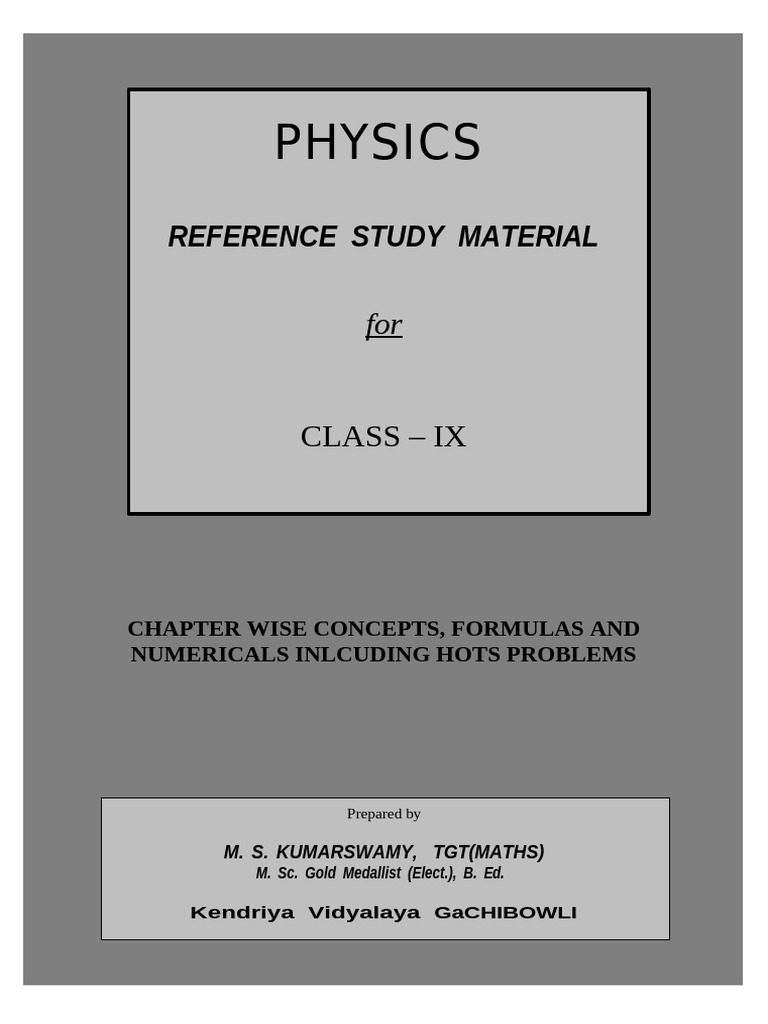 PHYSICS

REFERENCE STUDY MATERIAL

for

CLASS – IX

CHAPTER WISE CONCEPTS, FORMULAS AND NUMERICALS INLCUDING HOTS PROBLEMS

Prepared by

M. S. KUMARSWAMY, TGT(MATHS)
M. Sc. Gold Medallist (Elect.), B. Ed.

Kendriya Vidyalaya GaCHIBOWLI